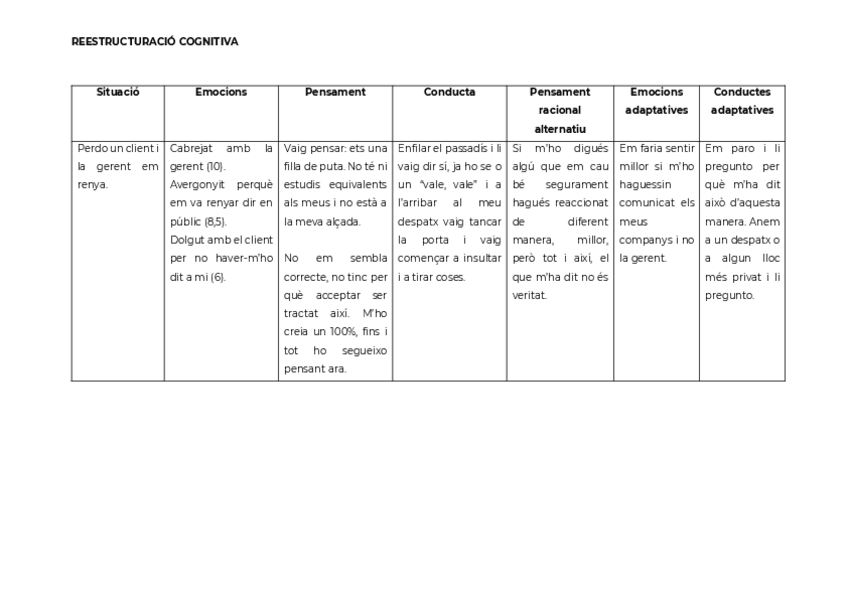 REESTRUCTURACIÓ COGNITIVA

| Situació | Emocions | Pensament | Conducta | Pensament racional alternatiu | Emocions adaptatives | Conductes adaptatives |
|---|---|---|---|---|---|---|
| Perdo un client i la gerent em renya. | Cabrejat amb la gerent (10). Avergonyit perquè em va renyar dir en públic (8,5). Dolgut amb el client per no haver-m'ho dit a mi (6). | Vaig pensar: ets una filla de puta. No té ni estudis equivalents als meus i no està a la meva alçada. No em sembla correcte, no tinc per què acceptar ser tractat així. M'ho creia un 100%, fins i tot ho segueixo pensant ara. | Enfilar el passadís i li vaig dir sí, ja ho se o un "vale, vale" i a l'arribar al meu despatx vaig tancar la porta i vaig començar a insultar i a tirar coses. | Si m'ho digués algú que em cau bé segurament hagués reaccionat de diferent manera, millor, però tot i així, el que m'ha dit no és veritat. | Em faria sentir millor si m'ho haguessin comunicat els meus companys i no la gerent. | Em paro i li pregunto per què m'ha dit això d'aquesta manera. Anem a un despatx o a algun lloc més privat i li pregunto. |